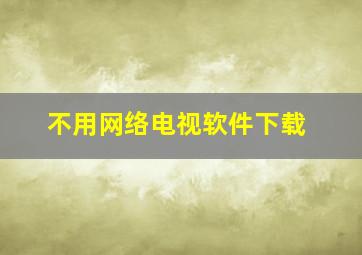 不用网络电视软件下载